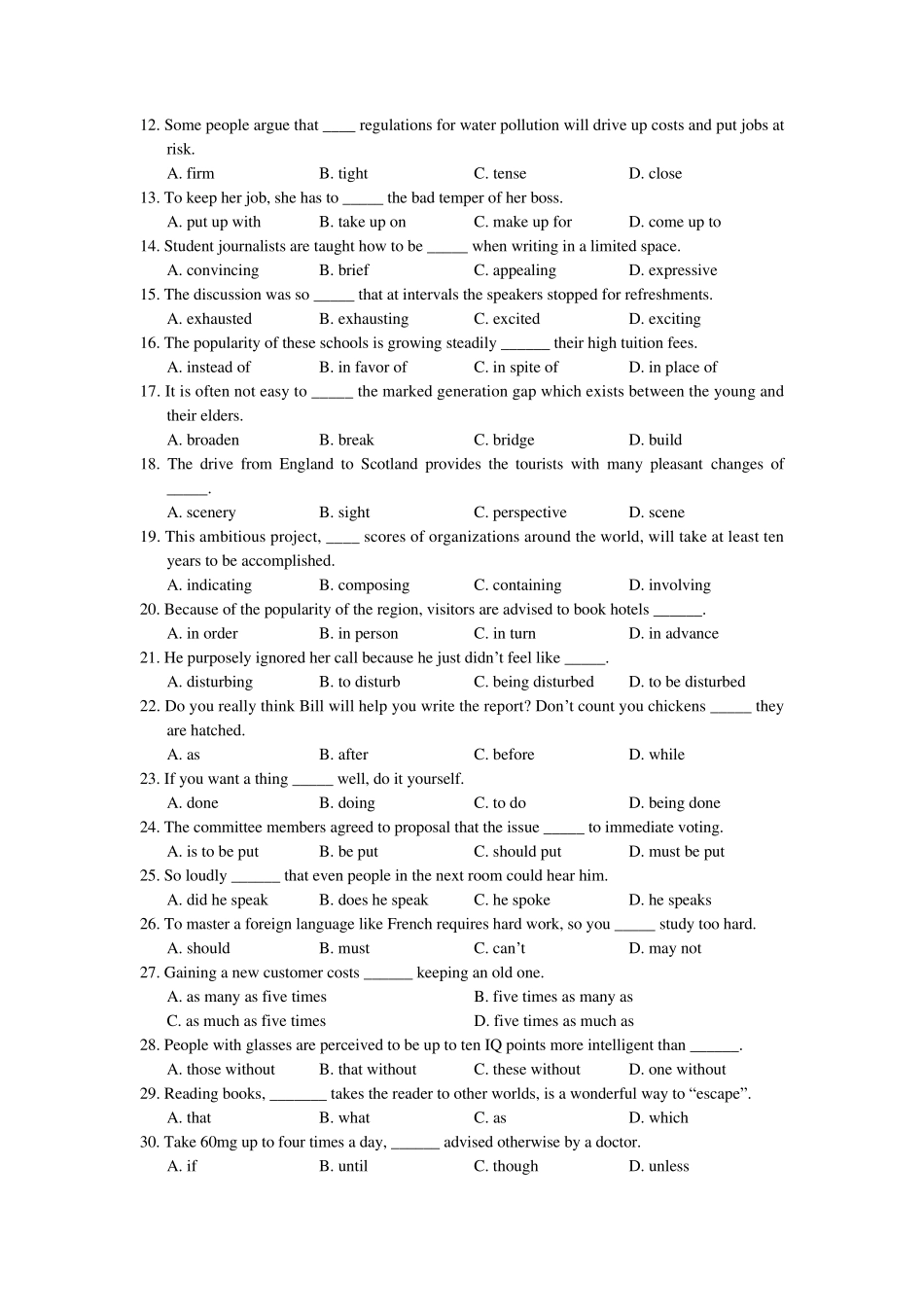 12. Some people argue that ____ regulations for water pollution will drive up costs and put jobs at risk.
A. firm B. tight C. tense D. close
13. To keep her job, she has to _____ the bad temper of her boss.
A. put up with B. take up on C. make up for D. come up to
14. Student journalists are taught how to be _____ when writing in a limited space.
A. convincing B. brief C. appealing D. expressive
15. The discussion was so _____ that at intervals the speakers stopped for refreshments.
A. exhausted B. exhausting C. excited D. exciting
16. The popularity of these schools is growing steadily ______ their high tuition fees.
A. instead of B. in favor of C. in spite of D. in place of
17. It is often not easy to _____ the marked generation gap which exists between the young and their elders.
A. broaden B. break C. bridge D. build
18. The drive from England to Scotland provides the tourists with many pleasant changes of _____.
A. scenery B. sight C. perspective D. scene
19. This ambitious project, ____ scores of organizations around the world, will take at least ten years to be accomplished.
A. indicating B. composing C. containing D. involving
20. Because of the popularity of the region, visitors are advised to book hotels ______.
A. in order B. in person C. in turn D. in advance
21. He purposely ignored her call because he just didn't feel like _____.
A. disturbing B. to disturb C. being disturbed D. to be disturbed
22. Do you really think Bill will help you write the report? Don't count you chickens _____ they are hatched.
A. as B. after C. before D. while
23. If you want a thing _____ well, do it yourself.
A. done B. doing C. to do D. being done
24. The committee members agreed to proposal that the issue _____ to immediate voting.
A. is to be put B. be put C. should put D. must be put
25. So loudly ______ that even people in the next room could hear him.
A. did he speak B. does he speak C. he spoke D. he speaks
26. To master a foreign language like French requires hard work, so you _____ study too hard.
A. should B. must C. can't D. may not
27. Gaining a new customer costs ______ keeping an old one.
A. as many as five times B. five times as many as
C. as much as five times D. five times as much as
28. People with glasses are perceived to be up to ten IQ points more intelligent than ______.
A. those without B. that without C. these without D. one without
29. Reading books, _______ takes the reader to other worlds, is a wonderful way to "escape".
A. that B. what C. as D. which
30. Take 60mg up to four times a day, ______ advised otherwise by a doctor.
A. if B. until C. though D. unless